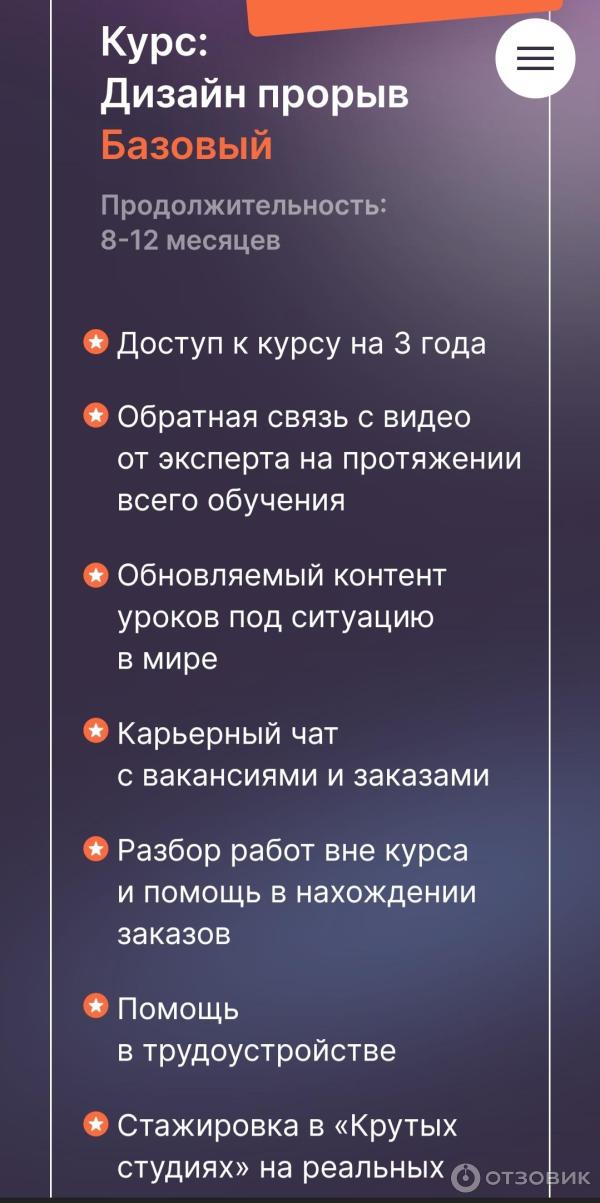 Курс:
Дизайн прорыв
Базовый

Продолжительность:
8-12 месяцев

Доступ к курсу на 3 года

Обратная связь с видео от эксперта на протяжении всего обучения

Обновляемый контент уроков под ситуацию в мире

Карьерный чат с вакансиями и заказами

Разбор работ вне курса и помощь в нахождении заказов

Помощь в трудоустройстве

Стажировка в «Крутых студиях» на реальных

ОТЗОВИК